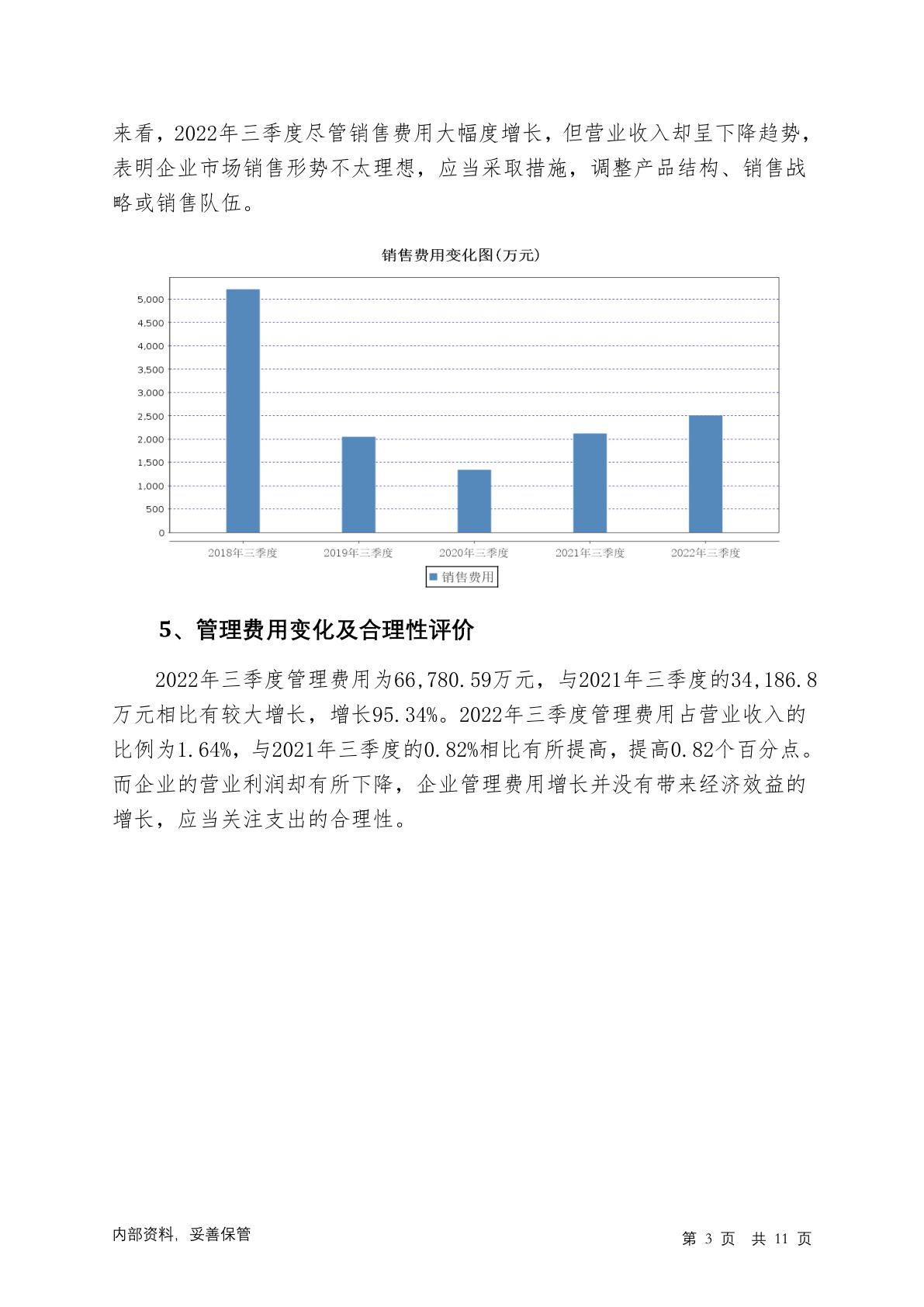 来看，2022年三季度尽管销售费用大幅度增长，但营业收入却呈下降趋势，表明企业市场销售形势不太理想，应当采取措施，调整产品结构、销售战略或销售队伍。

销售费用变化图(万元)

5,000
4,500
4,000
3,500
3,000
2,500
2,000
1,500
1,000
500
0

2018年三季度 2019年三季度 2020年三季度 2021年三季度 2022年三季度

销售费用

5、管理费用变化及合理性评价

2022年三季度管理费用为66,780.59万元，与2021年三季度的34,186.8万元相比有较大增长，增长95.34%。2022年三季度管理费用占营业收入的比例为1.64%，与2021年三季度的0.82%相比有所提高，提高0.82个百分点。而企业的营业利润却有所下降，企业管理费用增长并没有带来经济效益的增长，应当关注支出的合理性。

内部资料，妥善保管

第 3 页 共 11 页